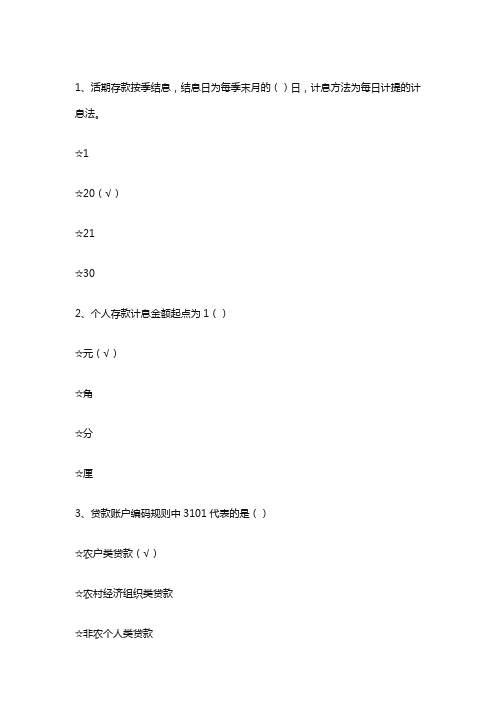 1、活期存款按季结息，结息日为每季末月的（ ）日，计息方法为每日计提的计息法。

☆1

☆20（√）

☆21

☆30

2、个人存款计息金额起点为 1（ ）

☆元（√）

☆角

☆分

☆厘

3、贷款账户编码规则中 3101 代表的是（ ）

☆农户类贷款（√）

☆农村经济组织类贷款

☆非农个人类贷款